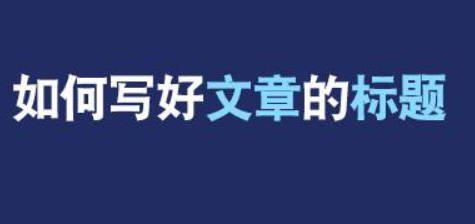 如何写好文章的标题